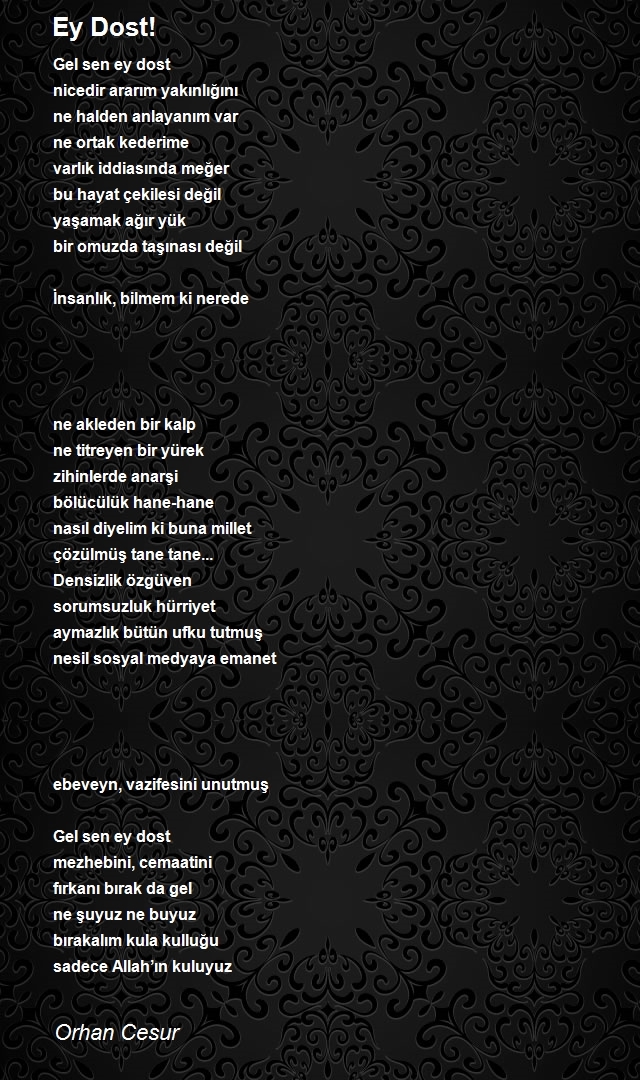 Ey Dost!

Gel sen ey dost
nicedir ararım yakınlığını
ne halden anlayanım var
ne ortak kederime
varlık iddiasında meğer
bu hayat çekilesi değil
yaşamak ağır yük
bir omuzda taşınası değil

İnsanlık, bilmem ki nerede

ne akleden bir kalp
ne titreyen bir yürek
zihinlerde anarşi
bölücülük hane-hane
nasıl diyelim ki buna millet
çözülmüş tane tane...
Densizlik özgüven
sorumsuzluk hürriyet
aymazlık bütün ufku tutmuş
nesil sosyal medyaya emanet

ebeveyn, vazifesini unutmuş

Gel sen ey dost
mezhebini, cemaatini
fırkanı bırak da gel
ne şuyuz ne buyuz
bırakalım kula kulluğu
sadece Allah'ın kuluyuz

Orhan Cesur